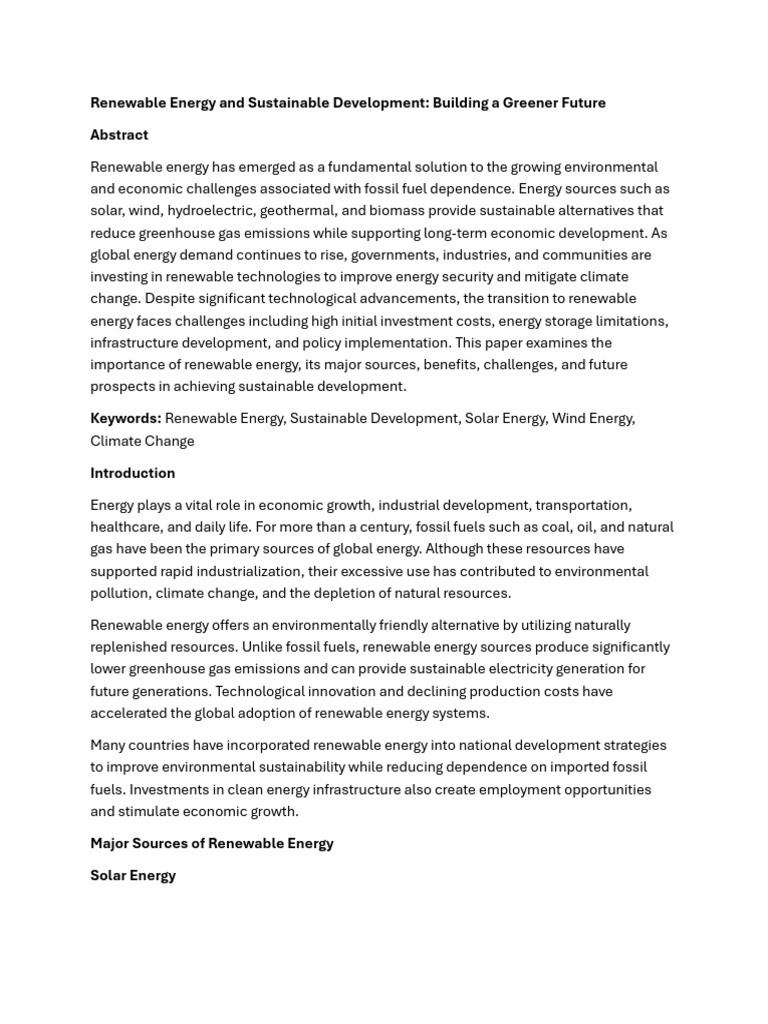 Renewable Energy and Sustainable Development: Building a Greener Future

Abstract

Renewable energy has emerged as a fundamental solution to the growing environmental and economic challenges associated with fossil fuel dependence. Energy sources such as solar, wind, hydroelectric, geothermal, and biomass provide sustainable alternatives that reduce greenhouse gas emissions while supporting long-term economic development. As global energy demand continues to rise, governments, industries, and communities are investing in renewable technologies to improve energy security and mitigate climate change. Despite significant technological advancements, the transition to renewable energy faces challenges including high initial investment costs, energy storage limitations, infrastructure development, and policy implementation. This paper examines the importance of renewable energy, its major sources, benefits, challenges, and future prospects in achieving sustainable development.

Keywords: Renewable Energy, Sustainable Development, Solar Energy, Wind Energy, Climate Change

Introduction

Energy plays a vital role in economic growth, industrial development, transportation, healthcare, and daily life. For more than a century, fossil fuels such as coal, oil, and natural gas have been the primary sources of global energy. Although these resources have supported rapid industrialization, their excessive use has contributed to environmental pollution, climate change, and the depletion of natural resources.

Renewable energy offers an environmentally friendly alternative by utilizing naturally replenished resources. Unlike fossil fuels, renewable energy sources produce significantly lower greenhouse gas emissions and can provide sustainable electricity generation for future generations. Technological innovation and declining production costs have accelerated the global adoption of renewable energy systems.

Many countries have incorporated renewable energy into national development strategies to improve environmental sustainability while reducing dependence on imported fossil fuels. Investments in clean energy infrastructure also create employment opportunities and stimulate economic growth.

Major Sources of Renewable Energy

Solar Energy